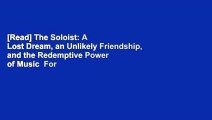 [Read] The Soloist: A Lost Dream, an Unlikely Friendship, and the Redemptive Power of Music For